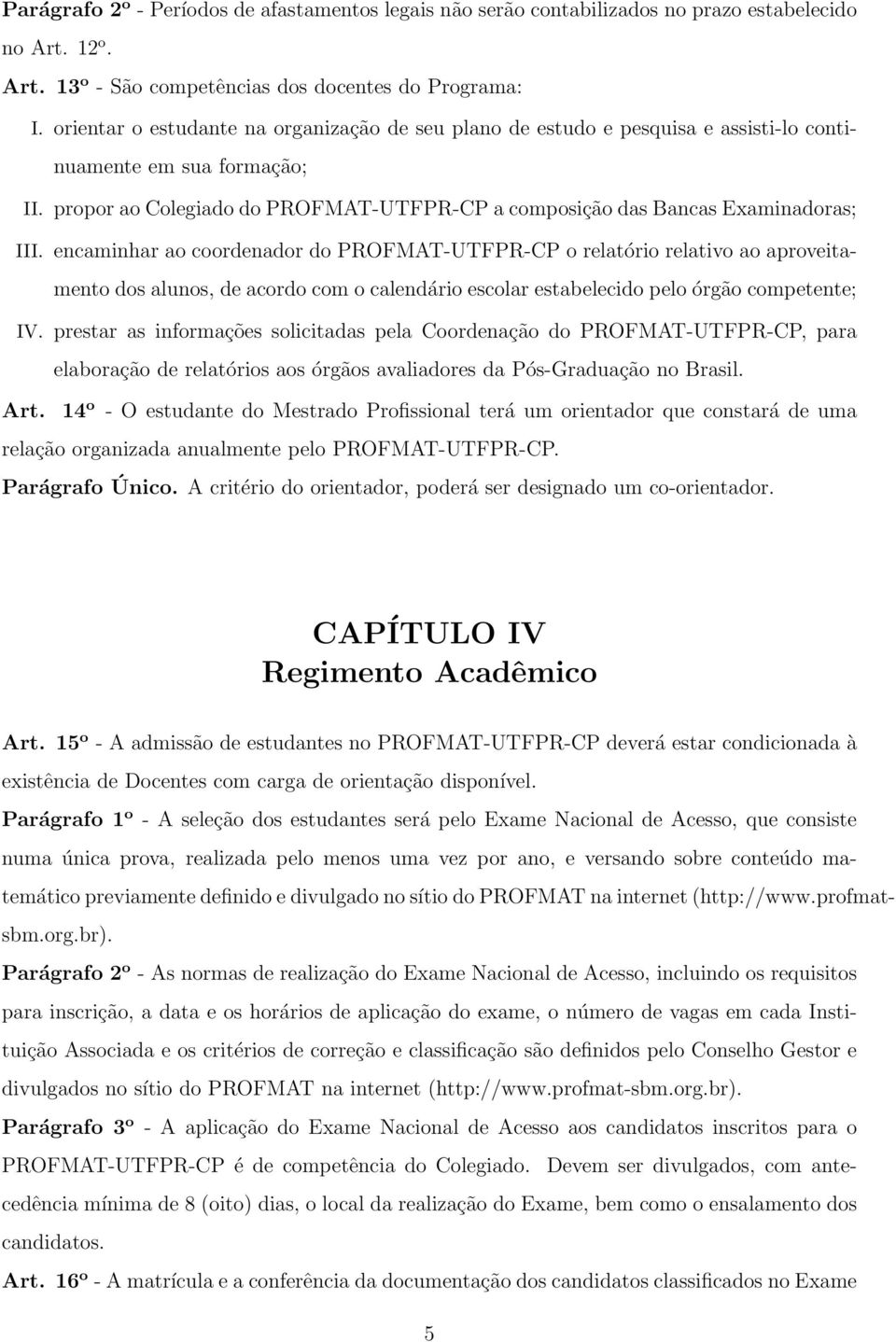 Parágrafo 2º - Períodos de afastamentos legais não serão contabilizados no prazo estabelecido no Art. 12º.

Art. 13º - São competências dos docentes do Programa:

I. orientar o estudante na organização de seu plano de estudo e pesquisa e assisti-lo continuamente em sua formação;

II. propor ao Colegiado do PROFMAT-UTFPR-CP a composição das Bancas Examinadoras;

III. encaminhar ao coordenador do PROFMAT-UTFPR-CP o relatório relativo ao aproveitamento dos alunos, de acordo com o calendário escolar estabelecido pelo órgão competente;

IV. prestar as informações solicitadas pela Coordenação do PROFMAT-UTFPR-CP, para elaboração de relatórios aos órgãos avaliadores da Pós-Graduação no Brasil.

Art. 14º - O estudante do Mestrado Profissional terá um orientador que constará de uma relação organizada anualmente pelo PROFMAT-UTFPR-CP.

Parágrafo Único. A critério do orientador, poderá ser designado um co-orientador.

CAPÍTULO IV
Regimento Acadêmico

Art. 15º - A admissão de estudantes no PROFMAT-UTFPR-CP deverá estar condicionada à existência de Docentes com carga de orientação disponível.

Parágrafo 1º - A seleção dos estudantes será pelo Exame Nacional de Acesso, que consiste numa única prova, realizada pelo menos uma vez por ano, e versando sobre conteúdo matemático previamente definido e divulgado no sítio do PROFMAT na internet (http://www.profmat-sbm.org.br).

Parágrafo 2º - As normas de realização do Exame Nacional de Acesso, incluindo os requisitos para inscrição, a data e os horários de aplicação do exame, o número de vagas em cada Instituição Associada e os critérios de correção e classificação são definidos pelo Conselho Gestor e divulgados no sítio do PROFMAT na internet (http://www.profmat-sbm.org.br).

Parágrafo 3º - A aplicação do Exame Nacional de Acesso aos candidatos inscritos para o PROFMAT-UTFPR-CP é de competência do Colegiado. Devem ser divulgados, com antecedência mínima de 8 (oito) dias, o local da realização do Exame, bem como o ensalamento dos candidatos.

Art. 16º - A matrícula e a conferência da documentação dos candidatos classificados no Exame

5